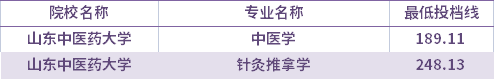 | 院校名称 | 专业名称 | 最低投档线 |
|---|---|---|
| 山东中医药大学 | 中医学 | 189.11 |
| 山东中医药大学 | 针灸推拿学 | 248.13 |